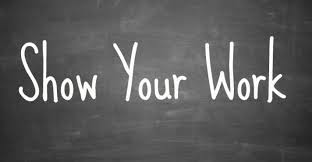 Show Your Work